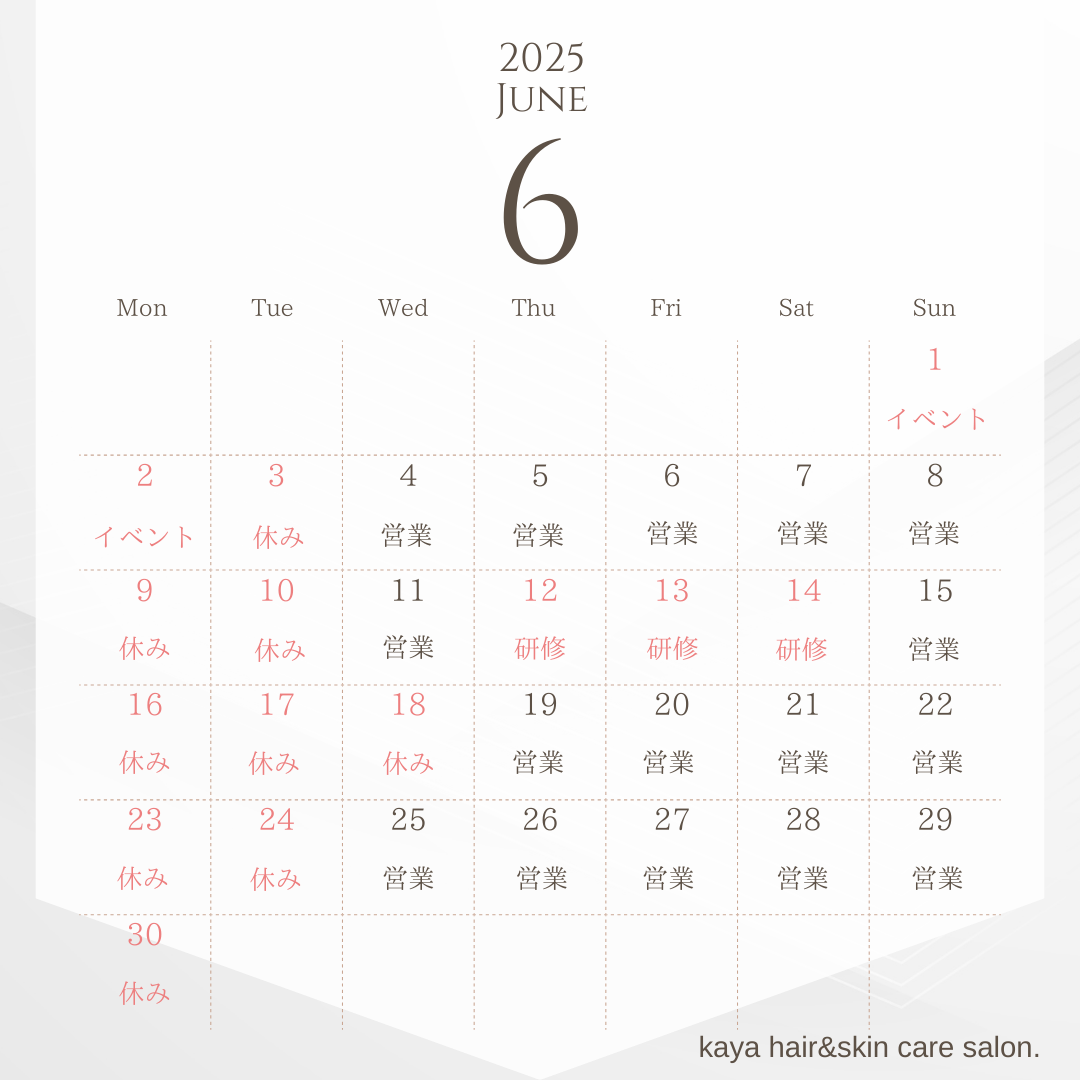 2025
JUNE
6

| Mon | Tue | Wed | Thu | Fri | Sat | Sun |
|---|---|---|---|---|---|---|
| | | | | | | 1 イベント |
| 2 イベント | 3 休み | 4 営業 | 5 営業 | 6 営業 | 7 営業 | 8 営業 |
| 9 休み | 10 休み | 11 営業 | 12 研修 | 13 研修 | 14 研修 | 15 営業 |
| 16 休み | 17 休み | 18 休み | 19 営業 | 20 営業 | 21 営業 | 22 営業 |
| 23 休み | 24 休み | 25 営業 | 26 営業 | 27 営業 | 28 営業 | 29 営業 |
| 30 休み | | | | | | |

kaya hair&skin care salon.